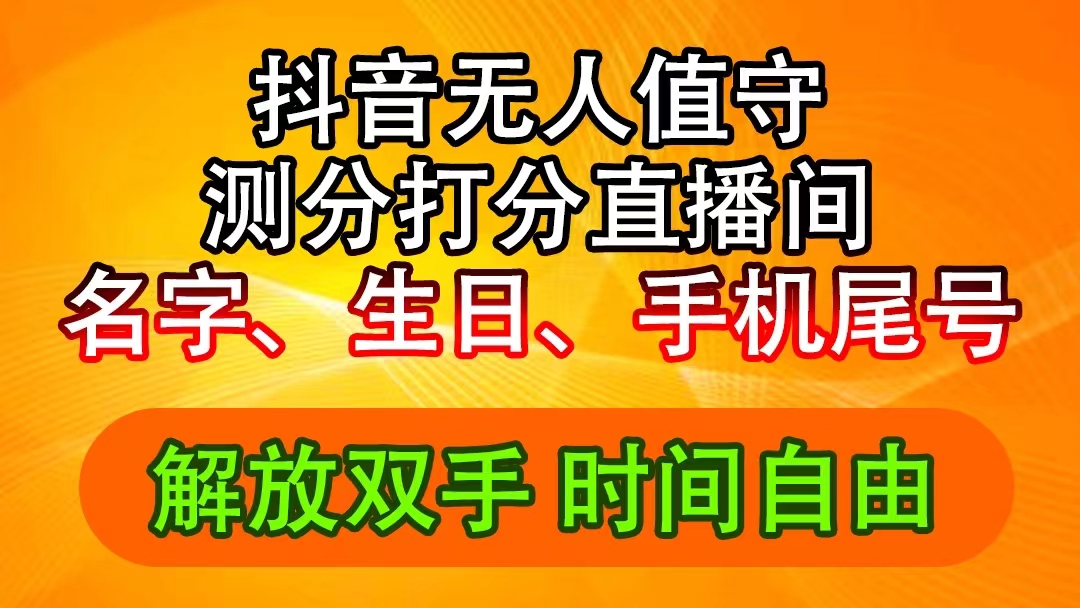 抖音无人值守
测分打分直播间
名字、生日、手机尾号

解放双手 时间自由